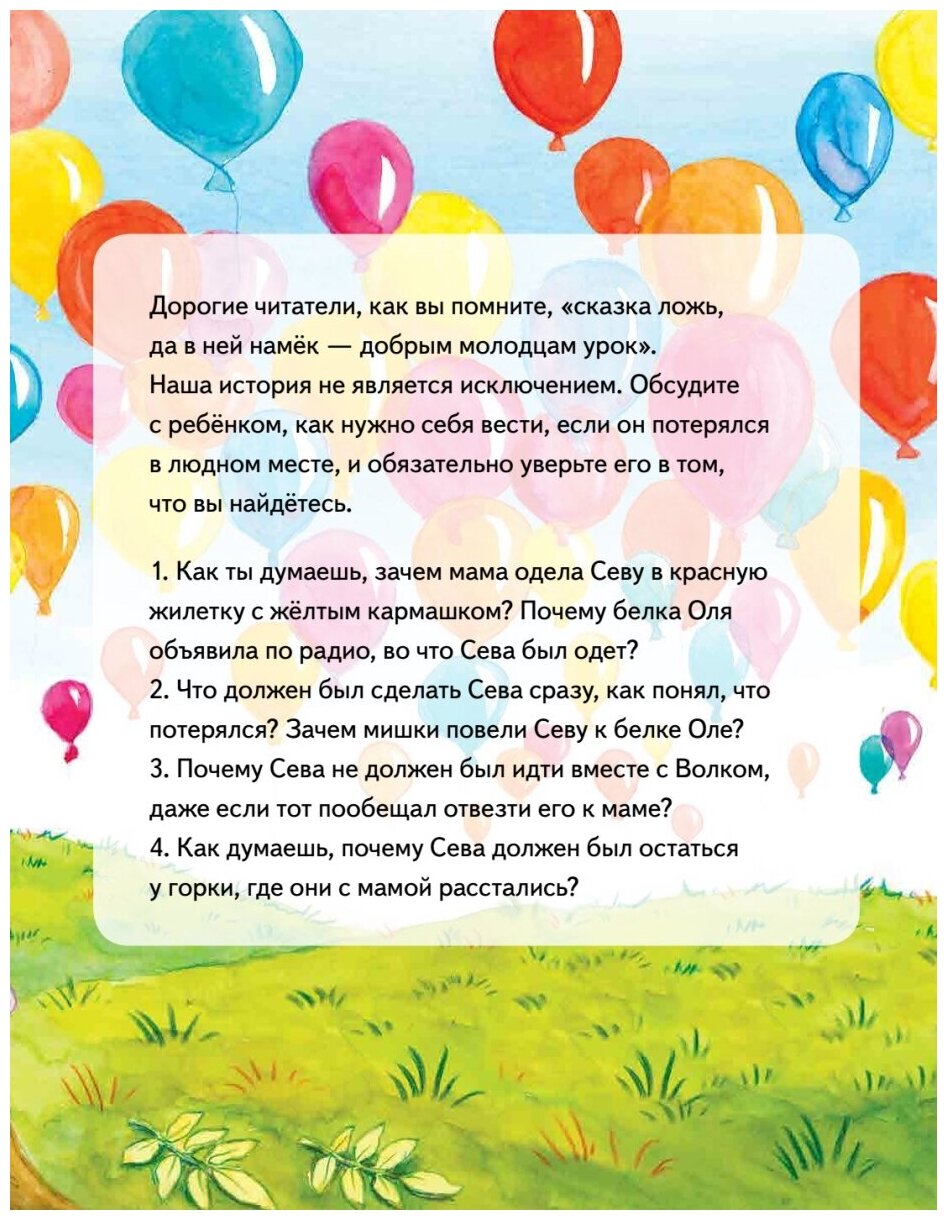 Дорогие читатели, как вы помните, «сказка ложь, да в ней намёк — добрым молодцам урок». Наша история не является исключением. Обсудите с ребёнком, как нужно себя вести, если он потерялся в людном месте, и обязательно уверьте его в том, что вы найдётесь.

1. Как ты думаешь, зачем мама одела Севу в красную жилетку с жёлтым кармашком? Почему белка Оля объявила по радио, во что Сева был одет?
2. Что должен был сделать Сева сразу, как понял, что потерялся? Зачем мишки повели Севу к белке Оле?
3. Почему Сева не должен был идти вместе с Волком, даже если тот пообещал отвезти его к маме?
4. Как думаешь, почему Сева должен был остаться у горки, где они с мамой расстались?